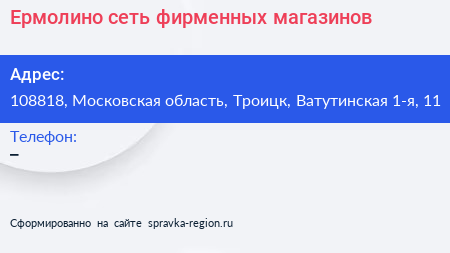 Ермолино сеть фирменных магазинов

Адрес:

108818, Московская область, Троицк, Ватутинская 1-я, 11

Телефон:

–

Сформированно на сайте spravka-region.ru